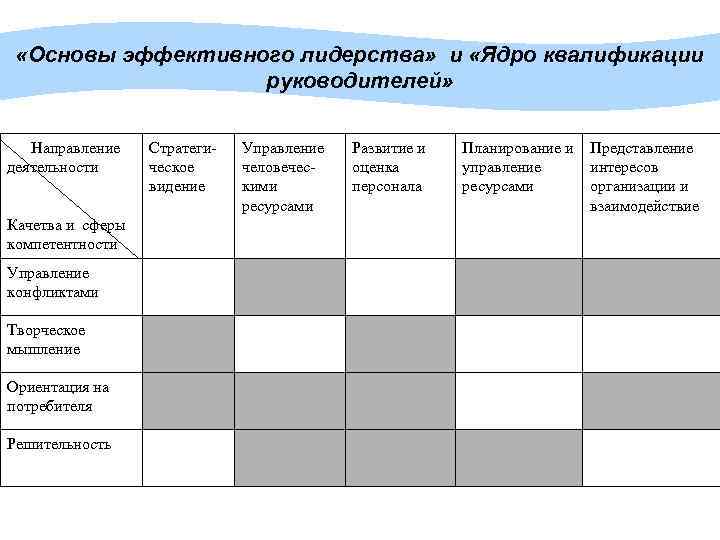 «Основы эффективного лидерства» и «Ядро квалификации руководителей»

| Направление деятельности / Качества и сферы компетентности | Стратегическое видение | Управление человеческими ресурсами | Развитие и оценка персонала | Планирование и управление ресурсами | Представление интересов организации и взаимодействие |
|---|---|---|---|---|---|
| Управление конфликтами | | | | | |
| Творческое мышление | | | | | |
| Ориентация на потребителя | | | | | |
| Решительность | | | | | |